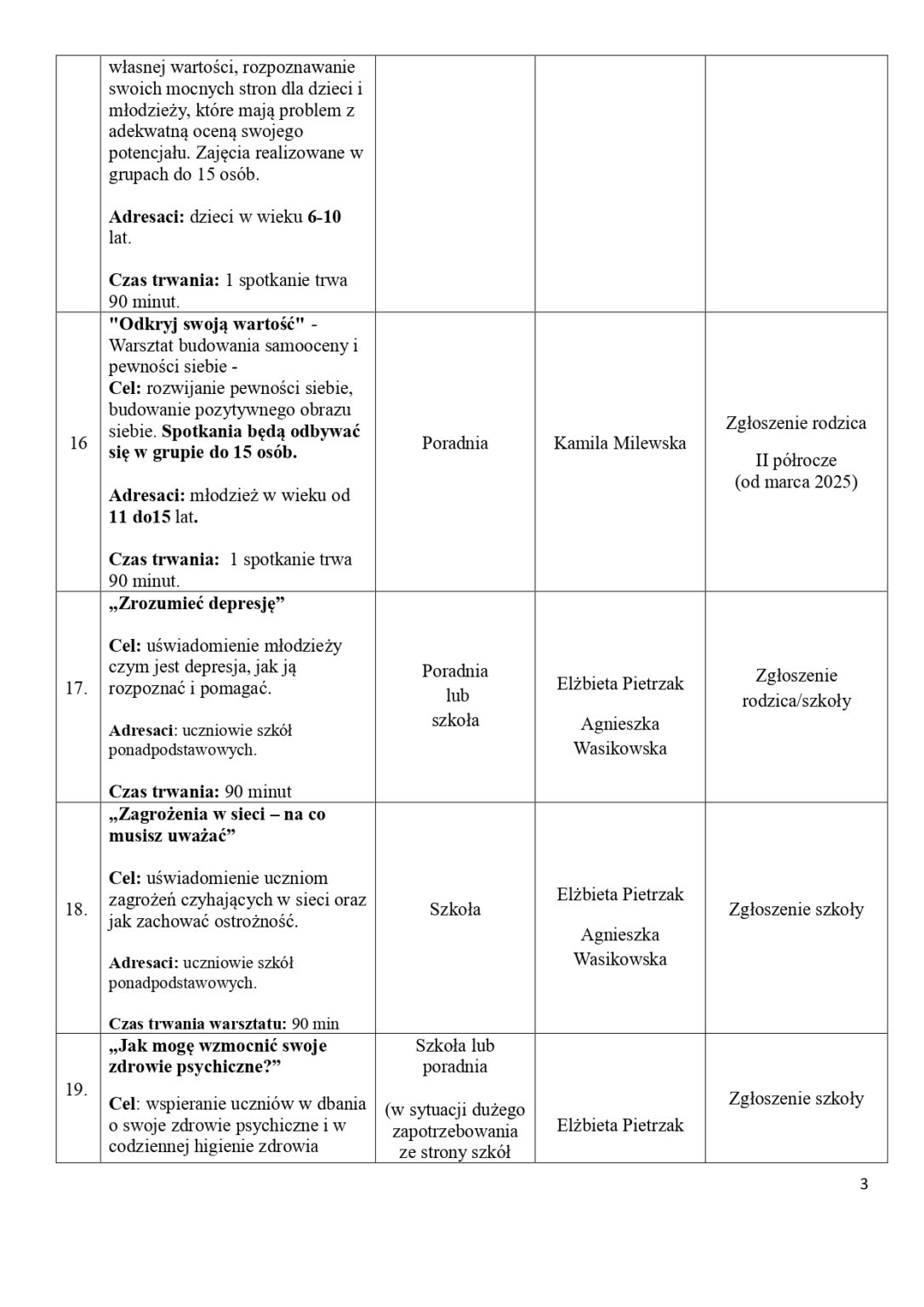 |  | własnej wartości, rozpoznawanie swoich mocnych stron dla dzieci i młodzieży, które mają problem z adekwatną oceną swojego potencjału. Zajęcia realizowane w grupach do 15 osób. Adresaci: dzieci w wieku 6-10 lat. Czas trwania: 1 spotkanie trwa 90 minut. |  |  |  |
|---|---|---|---|---|
| 16 | "Odkryj swoją wartość" - Warsztat budowania samooceny i pewności siebie - Cel: rozwijanie pewności siebie, budowanie pozytywnego obrazu siebie. Spotkania będą odbywać się w grupie do 15 osób. Adresaci: młodzież w wieku od 11 do15 lat. Czas trwania: 1 spotkanie trwa 90 minut. | Poradnia | Kamila Milewska | Zgłoszenie rodzica II półrocze (od marca 2025) |
| 17. | „Zrozumieć depresję” Cel: uświadomienie młodzieży czym jest depresja, jak ją rozpoznać i pomagać. Adresaci: uczniowie szkół ponadpodstawowych. Czas trwania: 90 minut | Poradnia lub szkoła | Elżbieta Pietrzak Agnieszka Wasikowska | Zgłoszenie rodzica/szkoły |
| 18. | „Zagrożenia w sieci – na co musisz uważać” Cel: uświadomienie uczniom zagrożeń czyhających w sieci oraz jak zachować ostrożność. Adresaci: uczniowie szkół ponadpodstawowych. Czas trwania warsztatu: 90 min | Szkoła | Elżbieta Pietrzak Agnieszka Wasikowska | Zgłoszenie szkoły |
| 19. | „Jak mogę wzmocnić swoje zdrowie psychiczne?” Cel: wspieranie uczniów w dbania o swoje zdrowie psychiczne i w codziennej higienie zdrowia | Szkoła lub poradnia (w sytuacji dużego zapotrzebowania ze strony szkół | Elżbieta Pietrzak | Zgłoszenie szkoły |

3